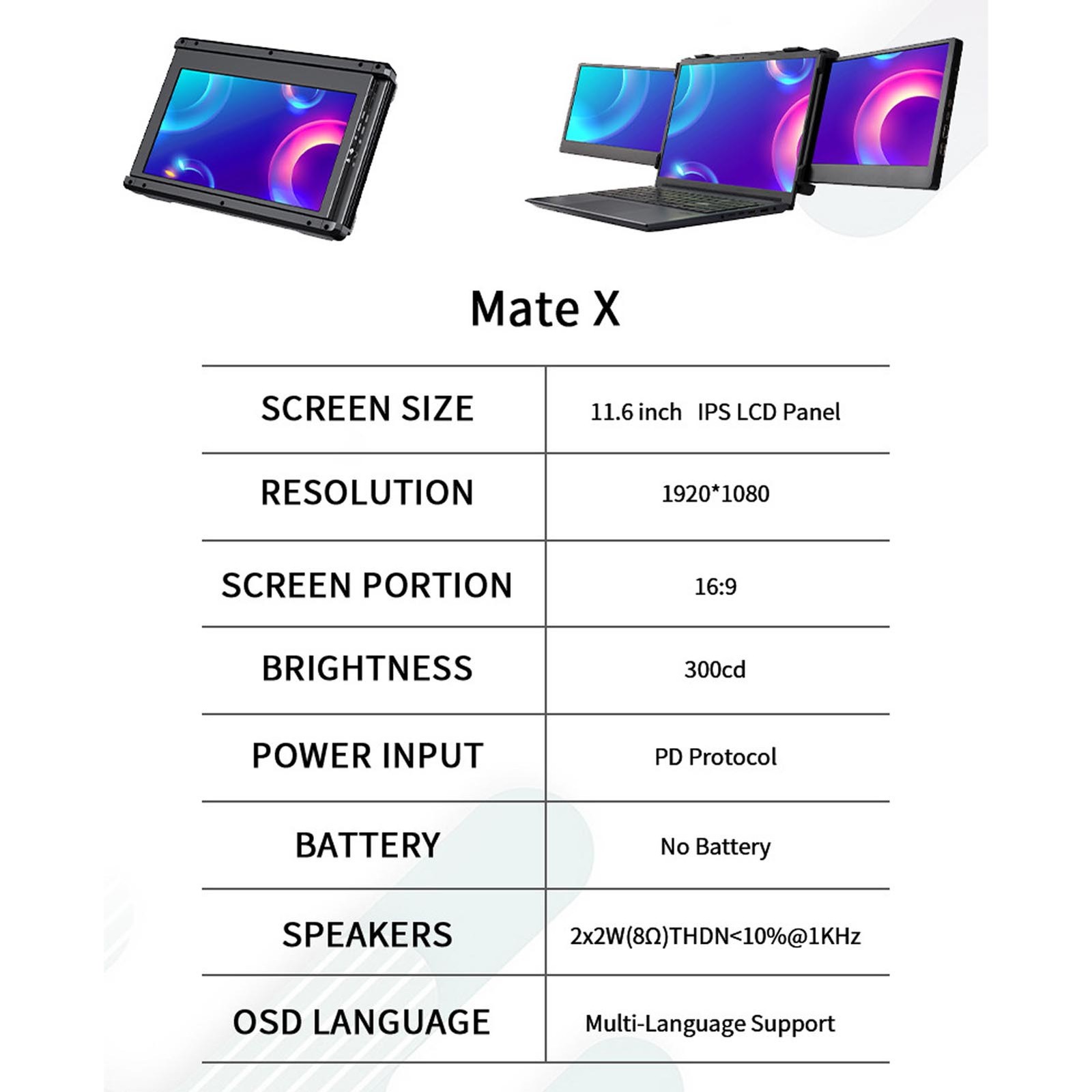 Mate X

| SCREEN SIZE | 11.6 inch IPS LCD Panel |
|---|---|
| RESOLUTION | 1920*1080 |
| SCREEN PORTION | 16:9 |
| BRIGHTNESS | 300cd |
| POWER INPUT | PD Protocol |
| BATTERY | No Battery |
| SPEAKERS | 2x2W(8Ω)THDN<10%@1KHz |
| OSD LANGUAGE | Multi-Language Support |